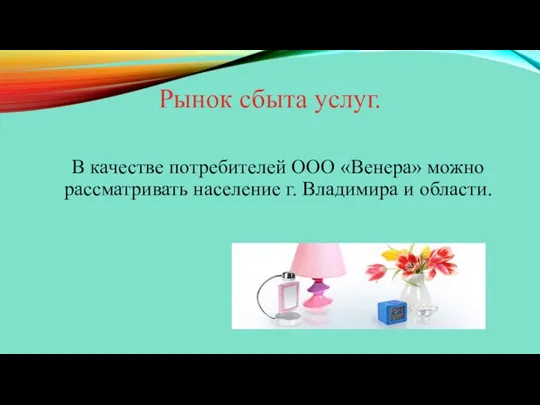 Рынок сбыта услуг.

В качестве потребителей ООО «Венера» можно рассматривать население г. Владимира и области.